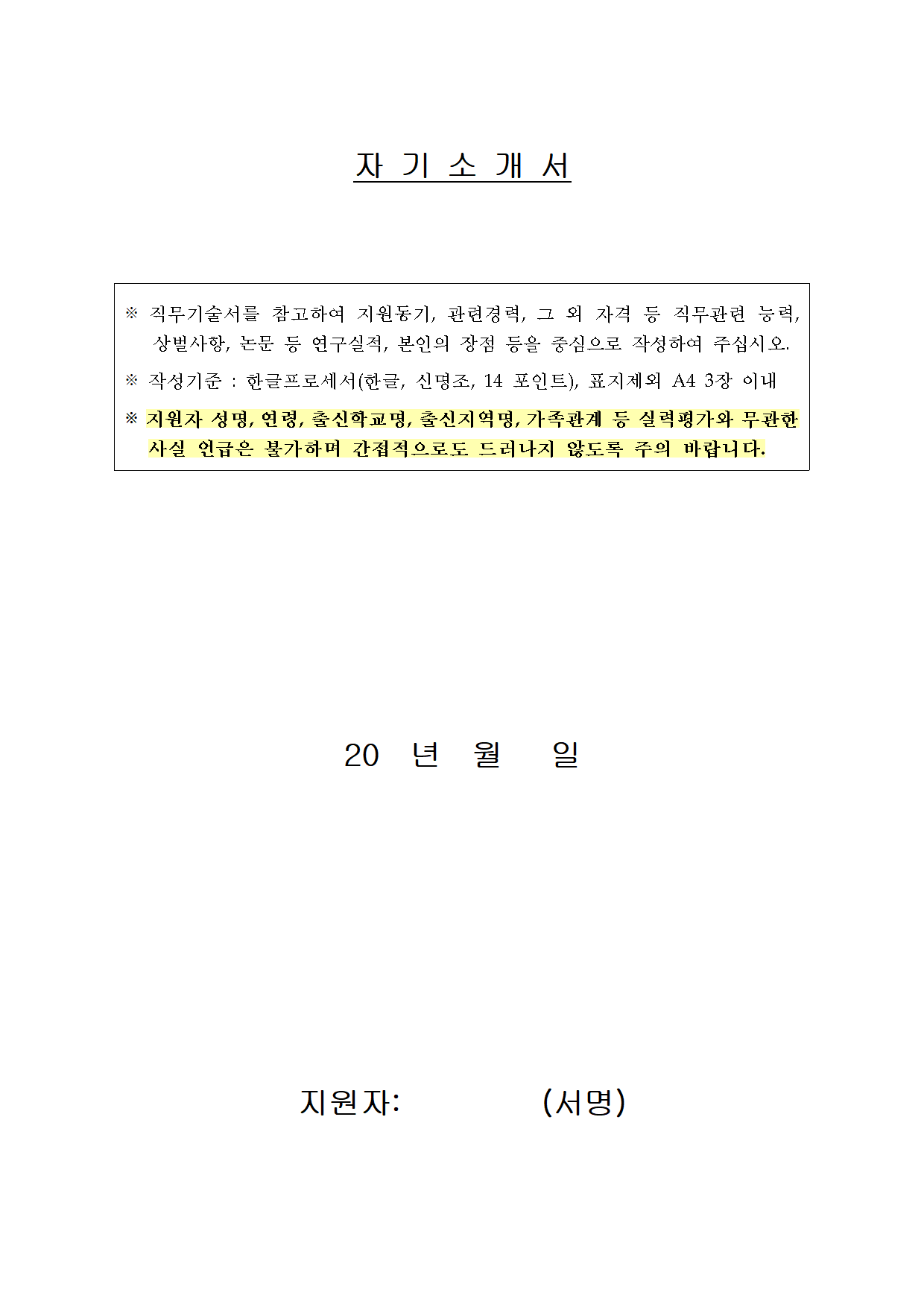 자 기 소 개 서

※ 직무기술서를 참고하여 지원동기, 관련경력, 그 외 자격 등 직무관련 능력, 상벌사항, 논문 등 연구실적, 본인의 장점 등을 중심으로 작성하여 주십시오.

※ 작성기준 : 한글프로세서(한글, 신명조, 14 포인트), 표지제외 A4 3장 이내

※ 지원자 성명, 연령, 출신학교명, 출신지역명, 가족관계 등 실력평가와 무관한 사실 언급은 불가하며 간접적으로도 드러나지 않도록 주의 바랍니다.

20 년 월 일

지원자: (서명)